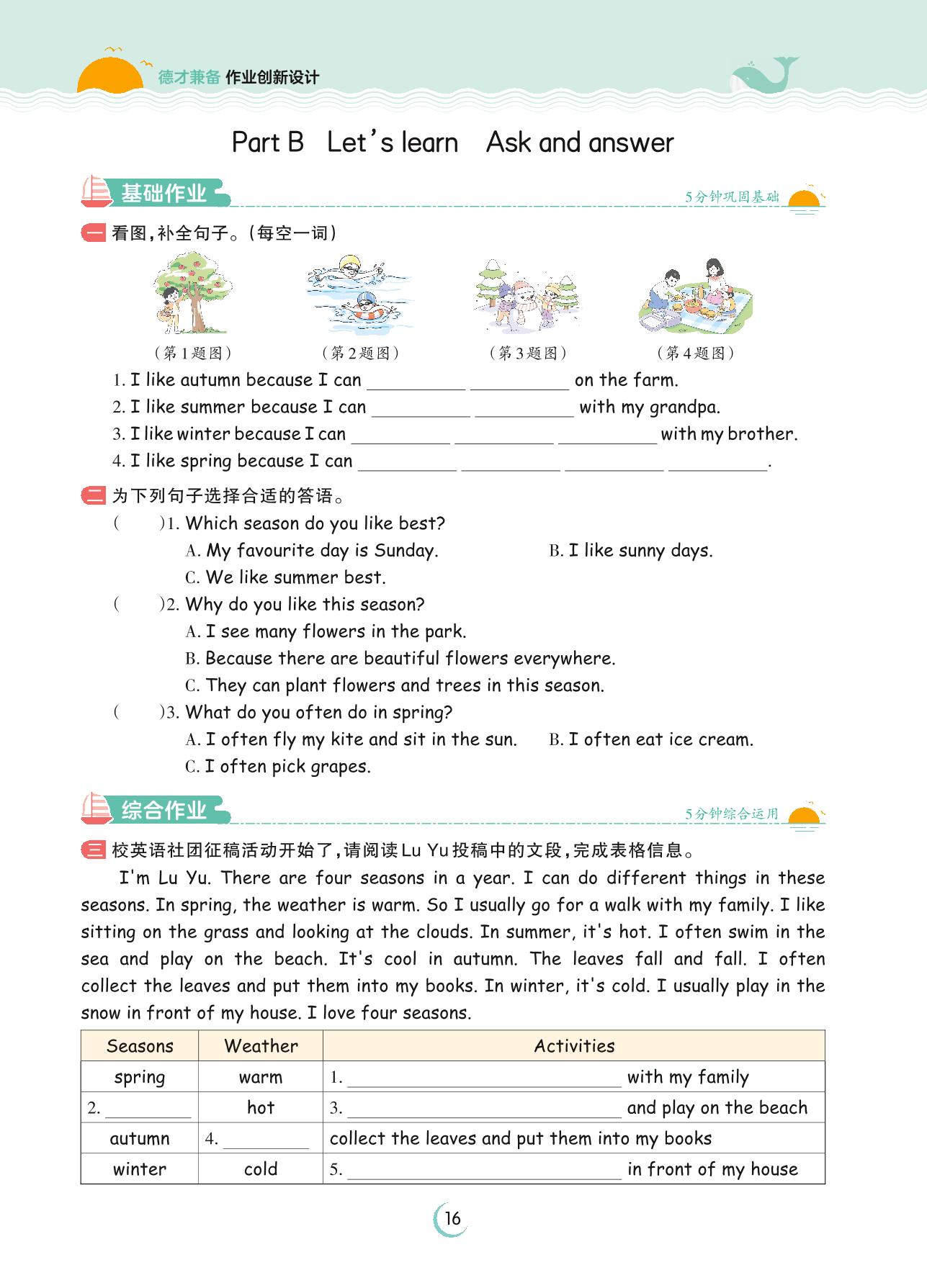 德才兼备 作业创新设计

Part B Let's learn Ask and answer

基础作业 5分钟巩固基础

一 看图,补全句子。(每空一词)

(第1题图) (第2题图) (第3题图) (第4题图)

1. I like autumn because I can ________ ________ on the farm.
2. I like summer because I can ________ ________ with my grandpa.
3. I like winter because I can ________ ________ ________ with my brother.
4. I like spring because I can ________ ________ ________ ________.

二 为下列句子选择合适的答语。

( )1. Which season do you like best?
A. My favourite day is Sunday. B. I like sunny days.
C. We like summer best.
( )2. Why do you like this season?
A. I see many flowers in the park.
B. Because there are beautiful flowers everywhere.
C. They can plant flowers and trees in this season.
( )3. What do you often do in spring?
A. I often fly my kite and sit in the sun. B. I often eat ice cream.
C. I often pick grapes.

综合作业 5分钟综合运用

三 校英语社团征稿活动开始了,请阅读Lu Yu投稿中的文段,完成表格信息。

I'm Lu Yu. There are four seasons in a year. I can do different things in these seasons. In spring, the weather is warm. So I usually go for a walk with my family. I like sitting on the grass and looking at the clouds. In summer, it's hot. I often swim in the sea and play on the beach. It's cool in autumn. The leaves fall and fall. I often collect the leaves and put them into my books. In winter, it's cold. I usually play in the snow in front of my house. I love four seasons.

| Seasons | Weather | Activities |
|---|---|---|
| spring | warm | 1. ________ with my family |
| 2. ________ | hot | 3. ________ and play on the beach |
| autumn | 4. ________ | collect the leaves and put them into my books |
| winter | cold | 5. ________ in front of my house |

16